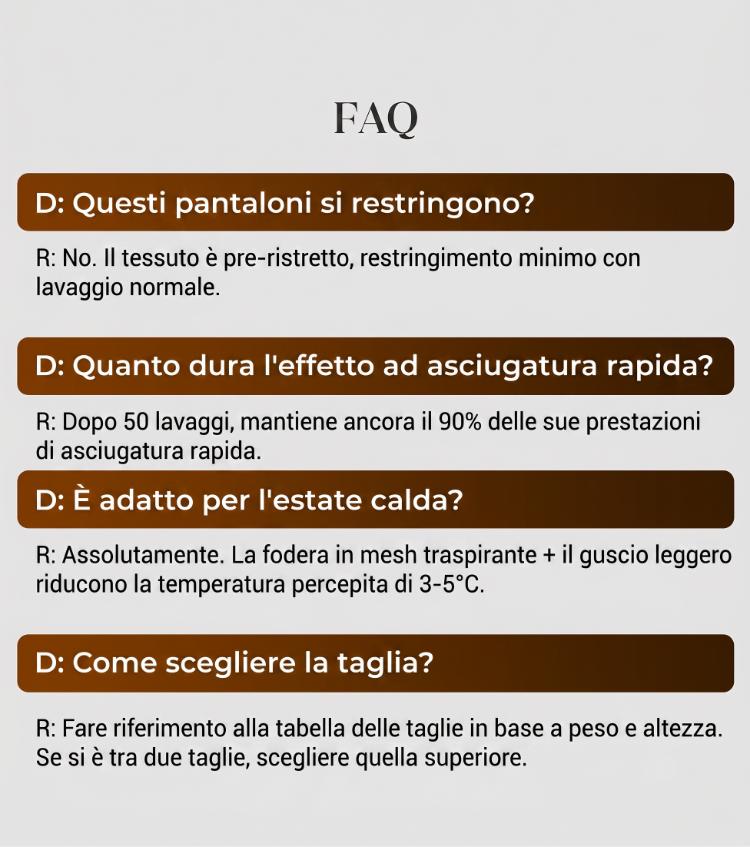 FAQ

D: Questi pantaloni si restringono?

R: No. Il tessuto è pre-ristretto, restringimento minimo con lavaggio normale.

D: Quanto dura l'effetto ad asciugatura rapida?

R: Dopo 50 lavaggi, mantiene ancora il 90% delle sue prestazioni di asciugatura rapida.

D: È adatto per l'estate calda?

R: Assolutamente. La fodera in mesh traspirante + il guscio leggero riducono la temperatura percepita di 3-5°C.

D: Come scegliere la taglia?

R: Fare riferimento alla tabella delle taglie in base a peso e altezza. Se si è tra due taglie, scegliere quella superiore.